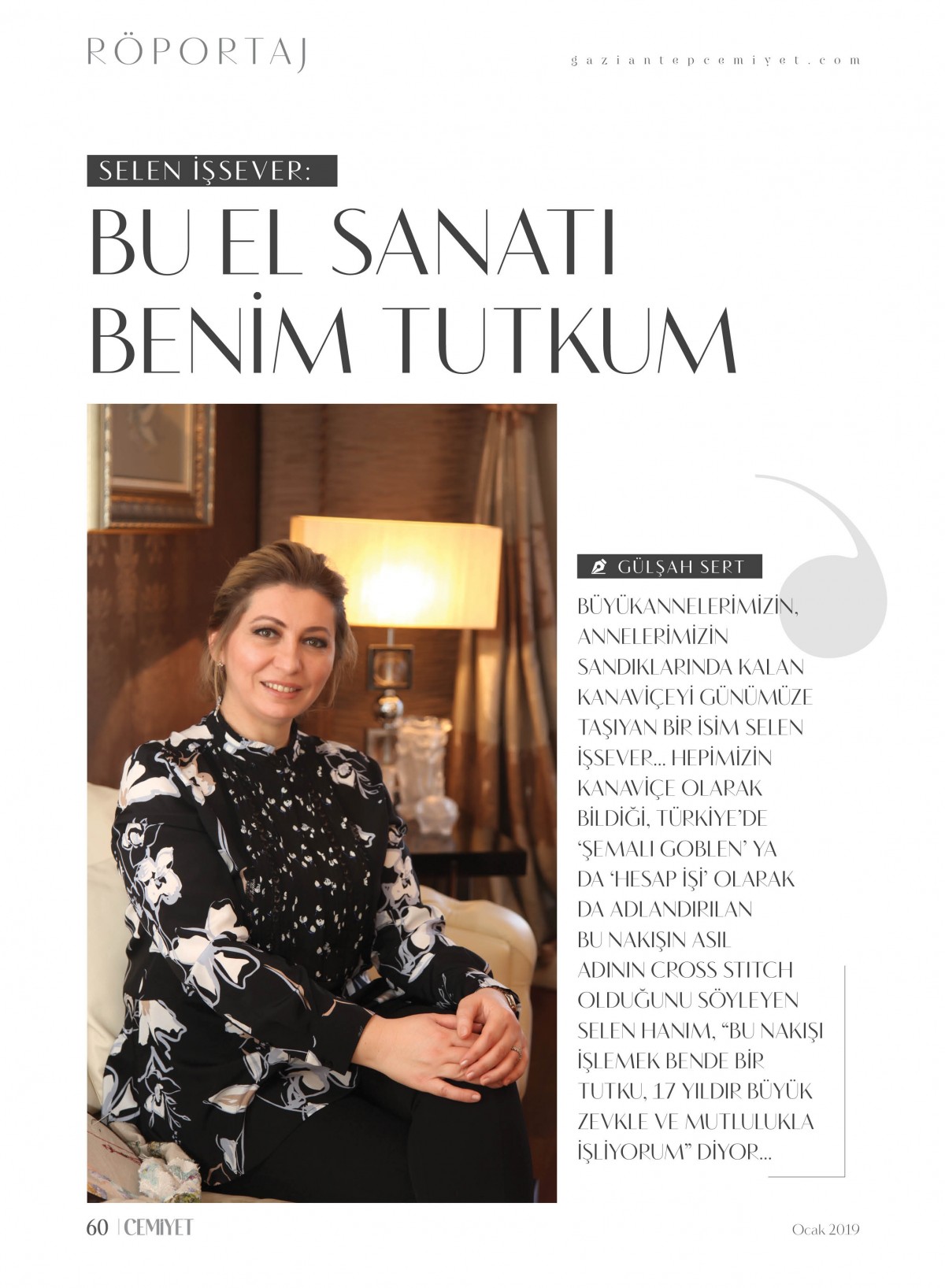 RÖPORTAJ

gaziantepcemiyet.com

SELEN İŞSEVER:

BU EL SANATI BENİM TUTKUM

GÜLŞAH SERT

BÜYÜKANNELERİMİZİN, ANNELERİMİZİN SANDIKLARINDA KALAN KANAVİÇEYİ GÜNÜMÜZE TAŞIYAN BİR İSİM SELEN İŞSEVER... HEPİMİZİN KANAVİÇE OLARAK BİLDİĞİ, TÜRKİYE'DE 'ŞEMALI GOBLEN' YA DA 'HESAP İŞİ' OLARAK DA ADLANDIRILAN BU NAKIŞIN ASIL ADININ CROSS STITCH OLDUĞUNU SÖYLEYEN SELEN HANIM, "BU NAKIŞI İŞLEMEK BENDE BİR TUTKU, 17 YILDIR BÜYÜK ZEVKLE VE MUTLULUKLA İŞLİYORUM" DİYOR...

60 | CEMIYET

Ocak 2019